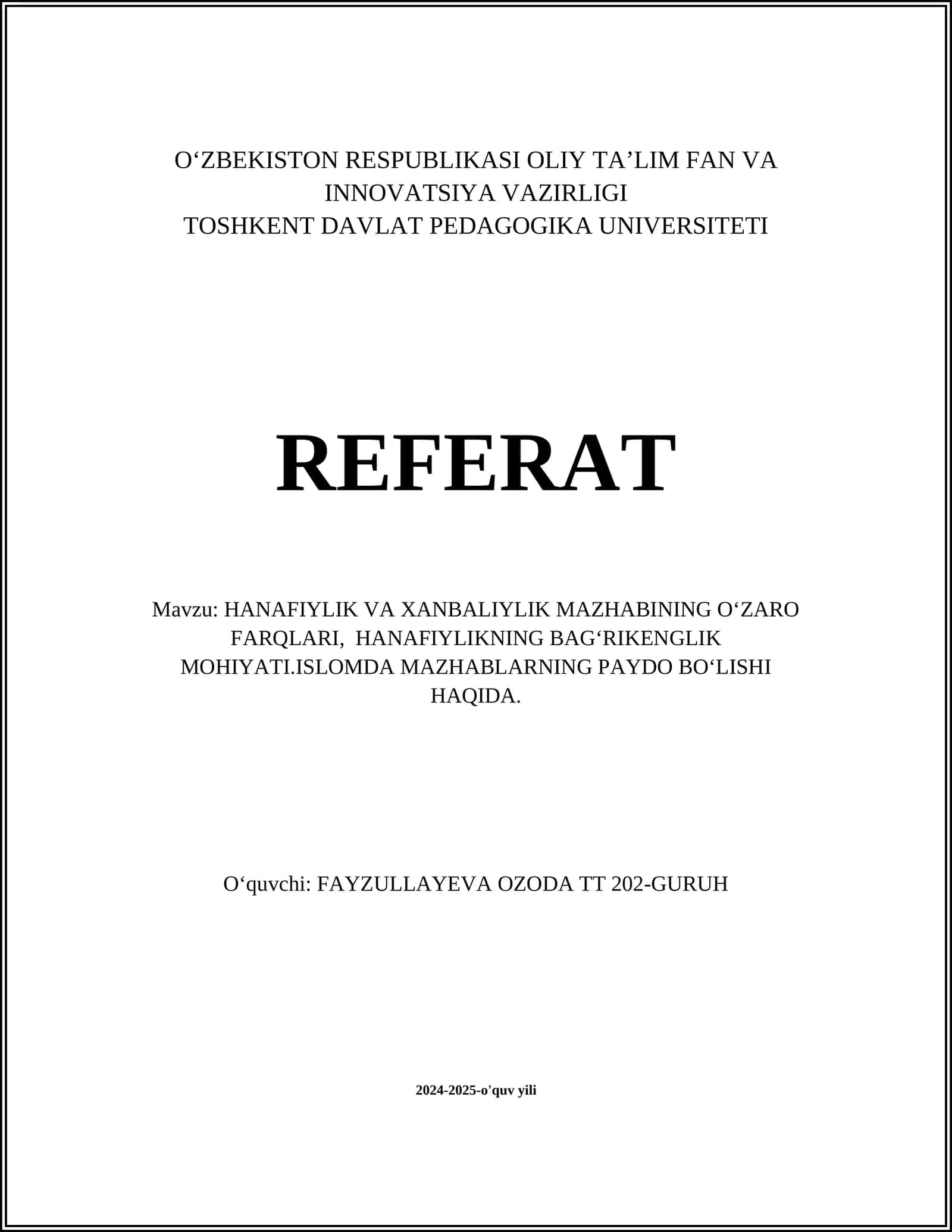 O‘ZBEKISTON RESPUBLIKASI OLIY TA’LIM FAN VA INNOVATSIYA VAZIRLIGI
TOSHKENT DAVLAT PEDAGOGIKA UNIVERSITETI

REFERAT

Mavzu: HANAFIYLIK VA XANBALIYLIK MAZHABINING O‘ZARO FARQLARI, HANAFIYLIKNING BAG‘RIKENGLIK MOHIYATI.ISLOMDA MAZHABLARNING PAYDO BO‘LISHI HAQIDA.

O‘quvchi: FAYZULLAYEVA OZODA TT 202-GURUH

2024-2025-o'quv yili